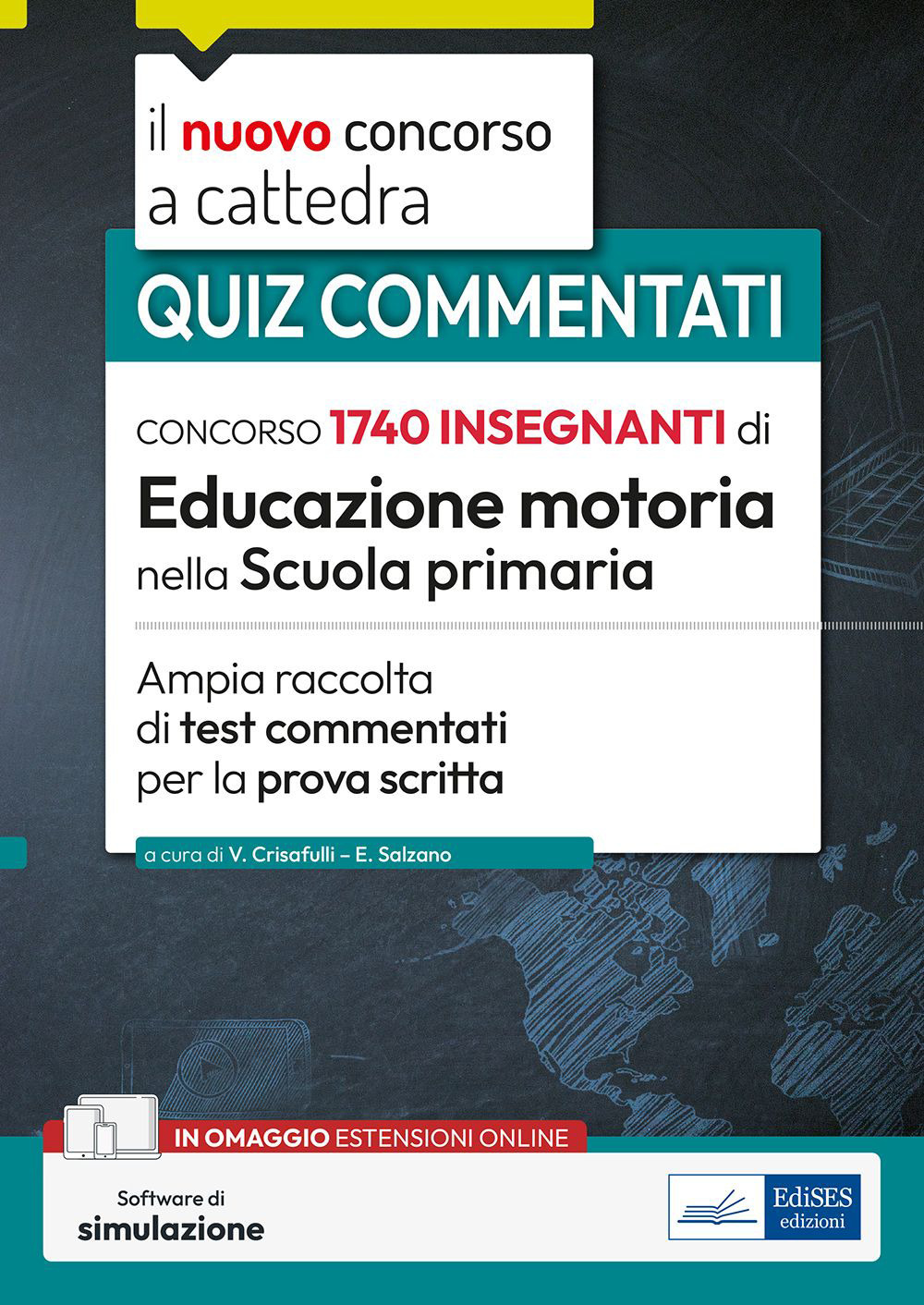 il nuovo concorso a cattedra

QUIZ COMMENTATI

CONCORSO 1740 INSEGNANTI di

Educazione motoria nella Scuola primaria

Ampia raccolta di test commentati per la prova scritta

a cura di V. Crisafulli – E. Salzano

IN OMAGGIO ESTENSIONI ONLINE

Software di simulazione

EdiSES edizioni